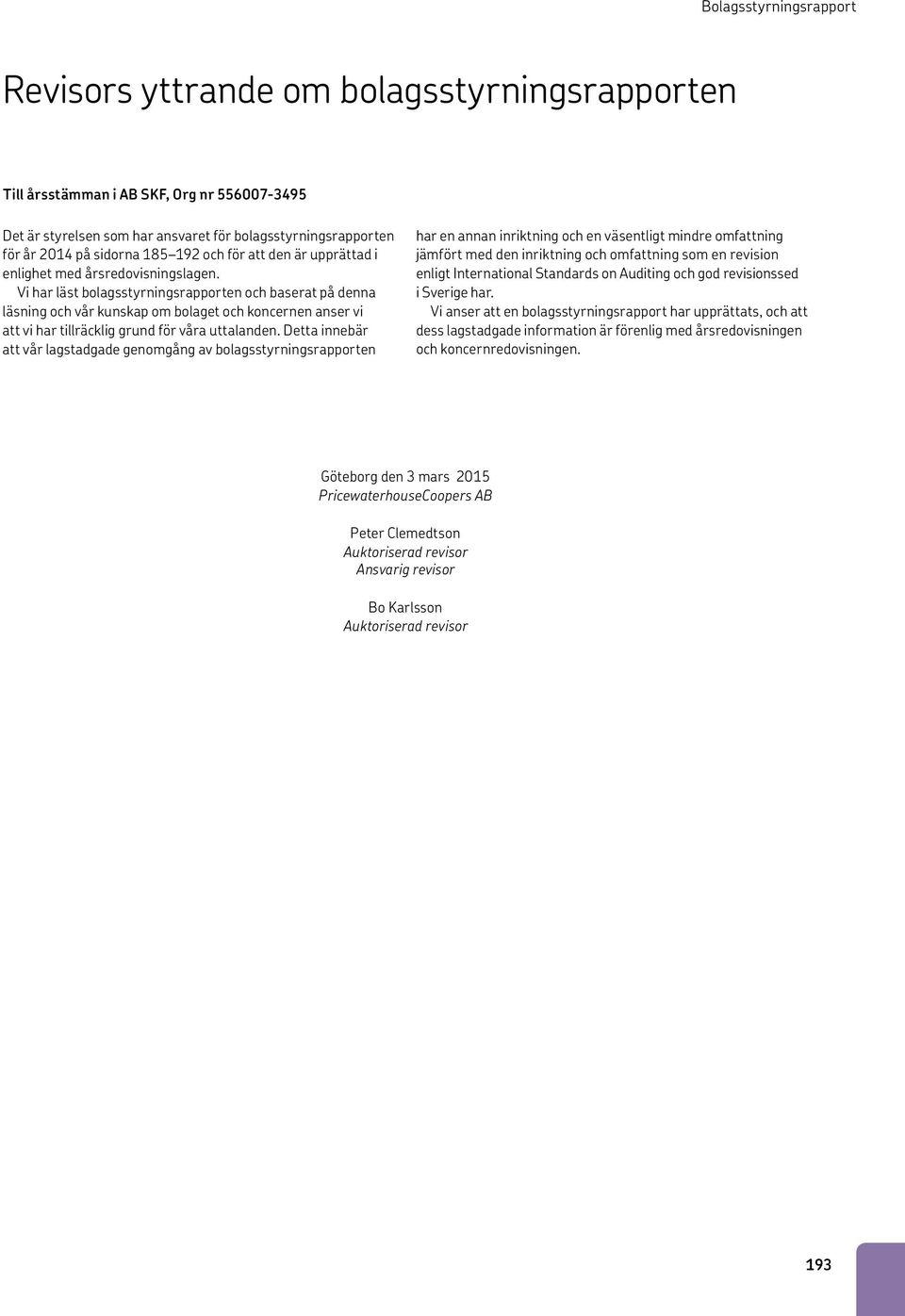 Bolagsstyrningsrapport

Revisors yttrande om bolagsstyrningsrapporten

Till årsstämman i AB SKF, Org nr 556007-3495

Det är styrelsen som har ansvaret för bolagsstyrningsrapporten för år 2014 på sidorna 185–192 och för att den är upprättad i enlighet med årsredovisningslagen.

Vi har läst bolagsstyrningsrapporten och baserat på denna läsning och vår kunskap om bolaget och koncernen anser vi att vi har tillräcklig grund för våra uttalanden. Detta innebär att vår lagstadgade genomgång av bolagsstyrningsrapporten har en annan inriktning och en väsentligt mindre omfattning jämfört med den inriktning och omfattning som en revision enligt International Standards on Auditing och god revisionssed i Sverige har.

Vi anser att en bolagsstyrningsrapport har upprättats, och att dess lagstadgade information är förenlig med årsredovisningen och koncernredovisningen.

Göteborg den 3 mars 2015
PricewaterhouseCoopers AB

Peter Clemedtson
Auktoriserad revisor
Ansvarig revisor

Bo Karlsson
Auktoriserad revisor

193